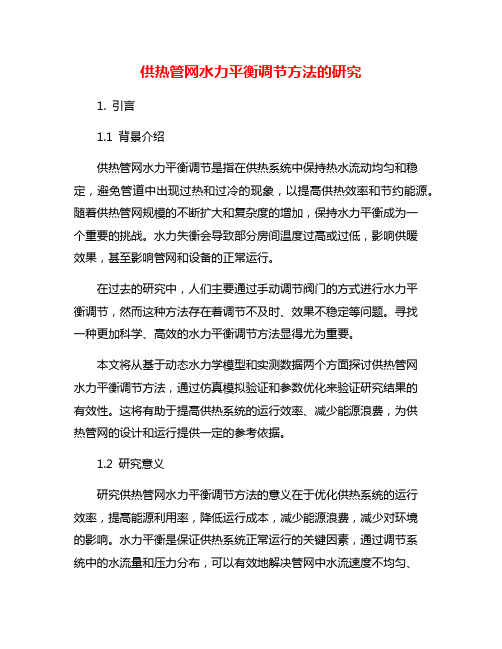 供热管网水力平衡调节方法的研究

1. 引言

1.1 背景介绍

供热管网水力平衡调节是指在供热系统中保持热水流动均匀和稳定，避免管道中出现过热和过冷的现象，以提高供热效率和节约能源。随着供热管网规模的不断扩大和复杂度的增加，保持水力平衡成为一个重要的挑战。水力失衡会导致部分房间温度过高或过低，影响供暖效果，甚至影响管网和设备的正常运行。

在过去的研究中，人们主要通过手动调节阀门的方式进行水力平衡调节，然而这种方法存在着调节不及时、效果不稳定等问题。寻找一种更加科学、高效的水力平衡调节方法显得尤为重要。

本文将从基于动态水力学模型和实测数据两个方面探讨供热管网水力平衡调节方法，通过仿真模拟验证和参数优化来验证研究结果的有效性。这将有助于提高供热系统的运行效率、减少能源浪费，为供热管网的设计和运行提供一定的参考依据。

1.2 研究意义

研究供热管网水力平衡调节方法的意义在于优化供热系统的运行效率，提高能源利用率，降低运行成本，减少能源浪费，减少对环境的影响。水力平衡是保证供热系统正常运行的关键因素，通过调节系统中的水流量和压力分布，可以有效地解决管网中水流速度不均匀、